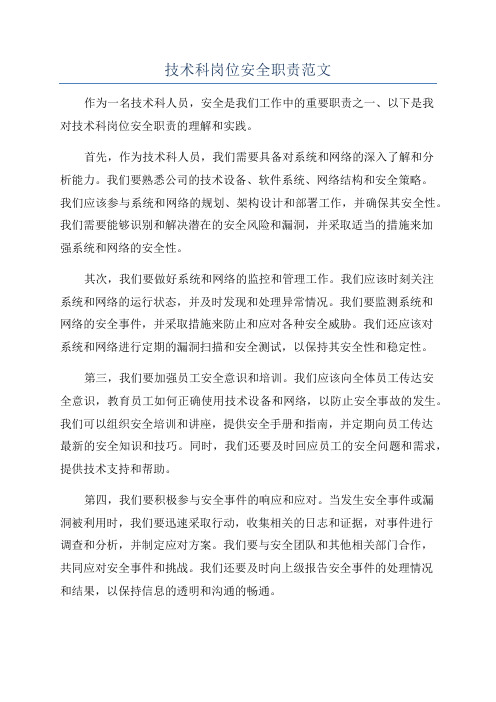 技术科岗位安全职责范文

作为一名技术科人员，安全是我们工作中的重要职责之一、以下是我对技术科岗位安全职责的理解和实践。

首先，作为技术科人员，我们需要具备对系统和网络的深入了解和分析能力。我们要熟悉公司的技术设备、软件系统、网络结构和安全策略。我们应该参与系统和网络的规划、架构设计和部署工作，并确保其安全性。我们需要能够识别和解决潜在的安全风险和漏洞，并采取适当的措施来加强系统和网络的安全性。

其次，我们要做好系统和网络的监控和管理工作。我们应该时刻关注系统和网络的运行状态，并及时发现和处理异常情况。我们要监测系统和网络的安全事件，并采取措施来防止和应对各种安全威胁。我们还应该对系统和网络进行定期的漏洞扫描和安全测试，以保持其安全性和稳定性。

第三，我们要加强员工安全意识和培训。我们应该向全体员工传达安全意识，教育员工如何正确使用技术设备和网络，以防止安全事故的发生。我们可以组织安全培训和讲座，提供安全手册和指南，并定期向员工传达最新的安全知识和技巧。同时，我们还要及时回应员工的安全问题和需求，提供技术支持和帮助。

第四，我们要积极参与安全事件的响应和应对。当发生安全事件或漏洞被利用时，我们要迅速采取行动，收集相关的日志和证据，对事件进行调查和分析，并制定应对方案。我们要与安全团队和其他相关部门合作，共同应对安全事件和挑战。我们还要及时向上级报告安全事件的处理情况和结果，以保持信息的透明和沟通的畅通。